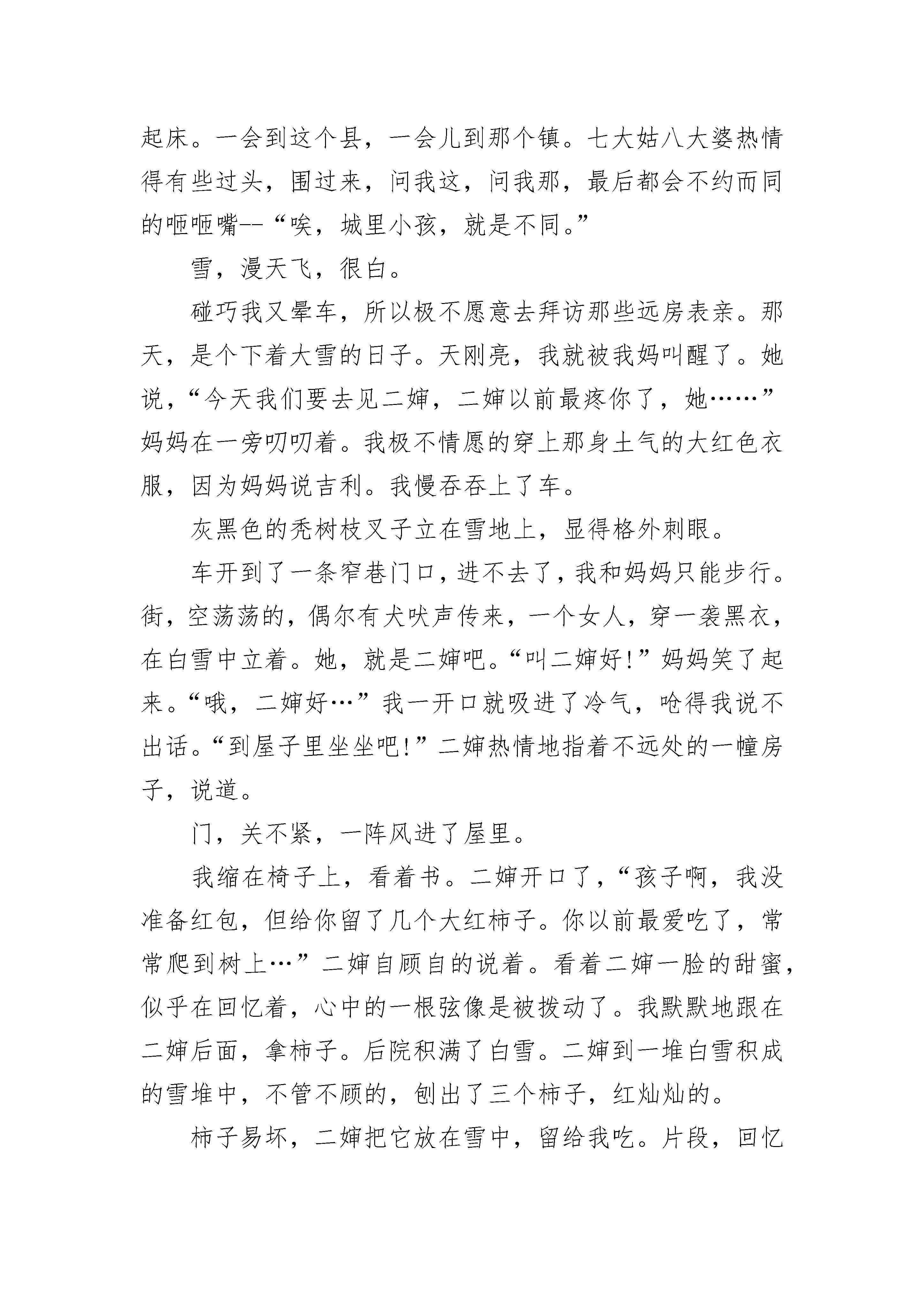 起床。一会到这个县，一会儿到那个镇。七大姑八大婆热情得有些过头，围过来，问我这，问我那，最后都会不约而同的咂咂嘴--“唉，城里小孩，就是不同。”

雪，漫天飞，很白。

碰巧我又晕车，所以极不愿意去拜访那些远房表亲。那天，是个下着大雪的日子。天刚亮，我就被我妈叫醒了。她说，“今天我们要去见二婶，二婶以前最疼你了，她……”妈妈在一旁叨叨着。我极不情愿的穿上那身土气的大红色衣服，因为妈妈说吉利。我慢吞吞上了车。

灰黑色的秃树枝叉子立在雪地上，显得格外刺眼。

车开到了一条窄巷门口，进不去了，我和妈妈只能步行。街，空荡荡的，偶尔有犬吠声传来，一个女人，穿一袭黑衣，在白雪中立着。她，就是二婶吧。“叫二婶好!”妈妈笑了起来。“哦，二婶好…”我一开口就吸进了冷气，呛得我说不出话。“到屋子里坐坐吧!”二婶热情地指着不远处的一幢房子，说道。

门，关不紧，一阵风进了屋里。

我缩在椅子上，看着书。二婶开口了，“孩子啊，我没准备红包，但给你留了几个大红柿子。你以前最爱吃了，常常爬到树上…”二婶自顾自的说着。看着二婶一脸的甜蜜，似乎在回忆着，心中的一根弦像是被拨动了。我默默地跟在二婶后面，拿柿子。后院积满了白雪。二婶到一堆白雪积成的雪堆中，不管不顾的，刨出了三个柿子，红灿灿的。

柿子易坏，二婶把它放在雪中，留给我吃。片段，回忆